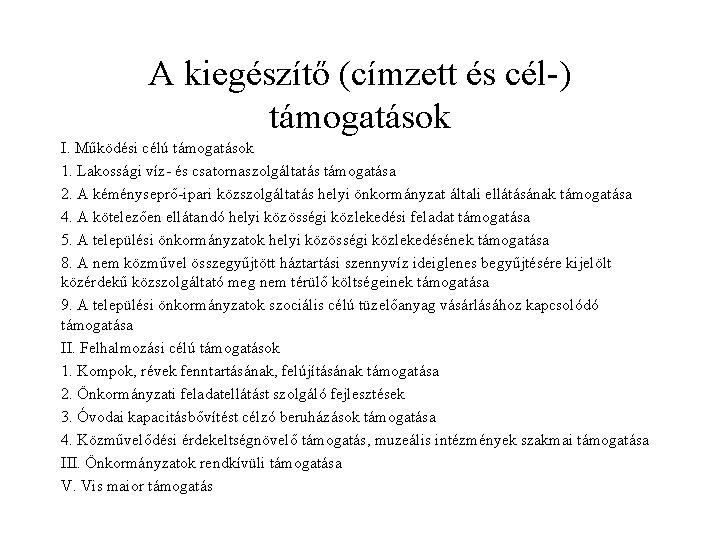 A kiegészítő (címzett és cél-) támogatások

I. Működési célú támogatások

1. Lakossági víz- és csatornaszolgáltatás támogatása

2. A kéményseprő-ipari közszolgáltatás helyi önkormányzat általi ellátásának támogatása

4. A kötelezően ellátandó helyi közösségi közlekedési feladat támogatása

5. A települési önkormányzatok helyi közösségi közlekedésének támogatása

8. A nem közművel összegyűjtött háztartási szennyvíz ideiglenes begyűjtésére kijelölt közérdekű közszolgáltató meg nem térülő költségeinek támogatása

9. A települési önkormányzatok szociális célú tüzelőanyag vásárlásához kapcsolódó támogatása

II. Felhalmozási célú támogatások

1. Kompok, révek fenntartásának, felújításának támogatása

2. Önkormányzati feladatellátást szolgáló fejlesztések

3. Óvodai kapacitásbővítést célzó beruházások támogatása

4. Közművelődési érdekeltségnövelő támogatás, muzeális intézmények szakmai támogatása

III. Önkormányzatok rendkívüli támogatása

V. Vis maior támogatás